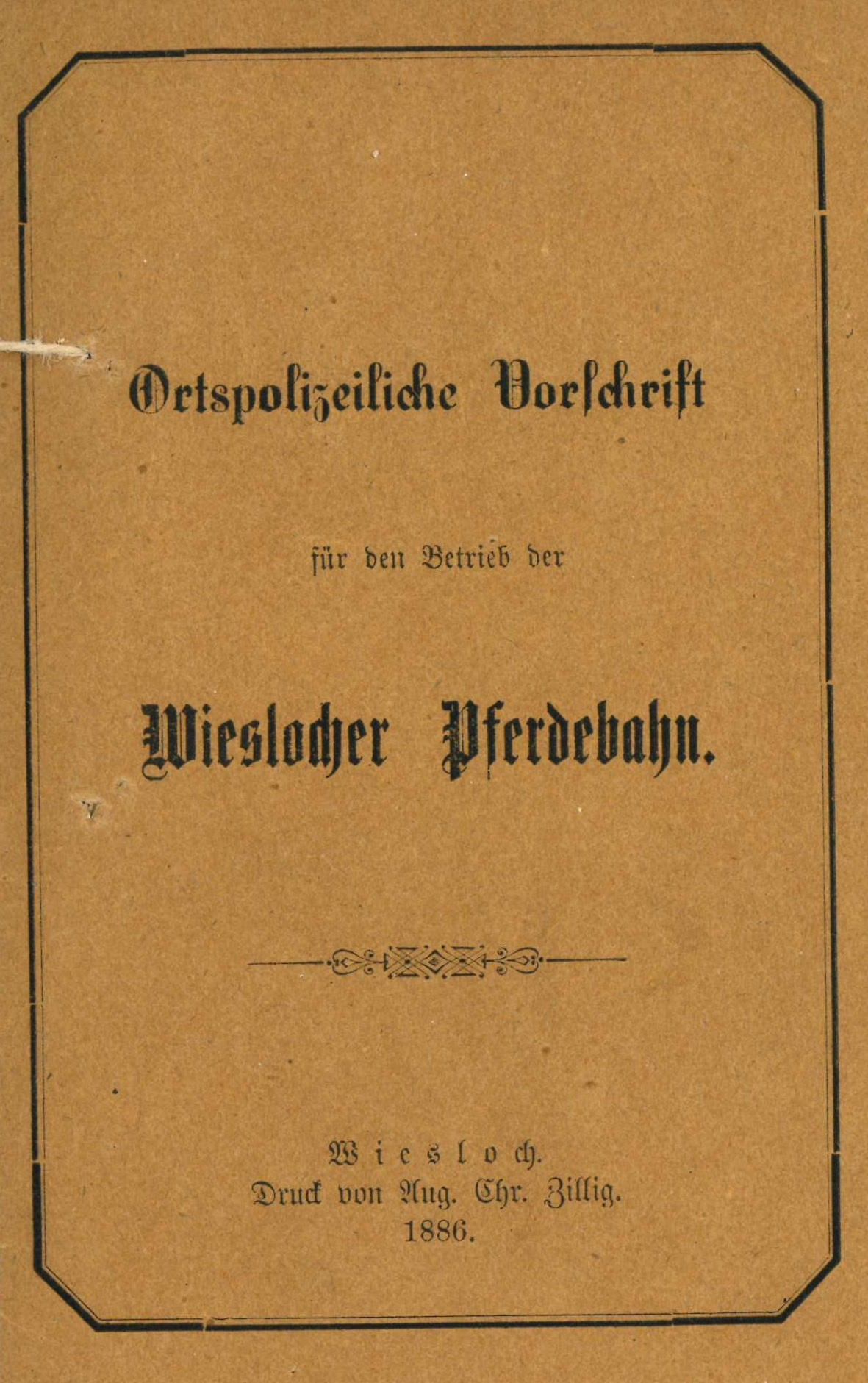 Ortspolizeiliche Vorschrift

für den Betrieb der

Wieslocher Pferdebahn.

Wiesloch.
Druck von Aug. Chr. Zillig.
1886.